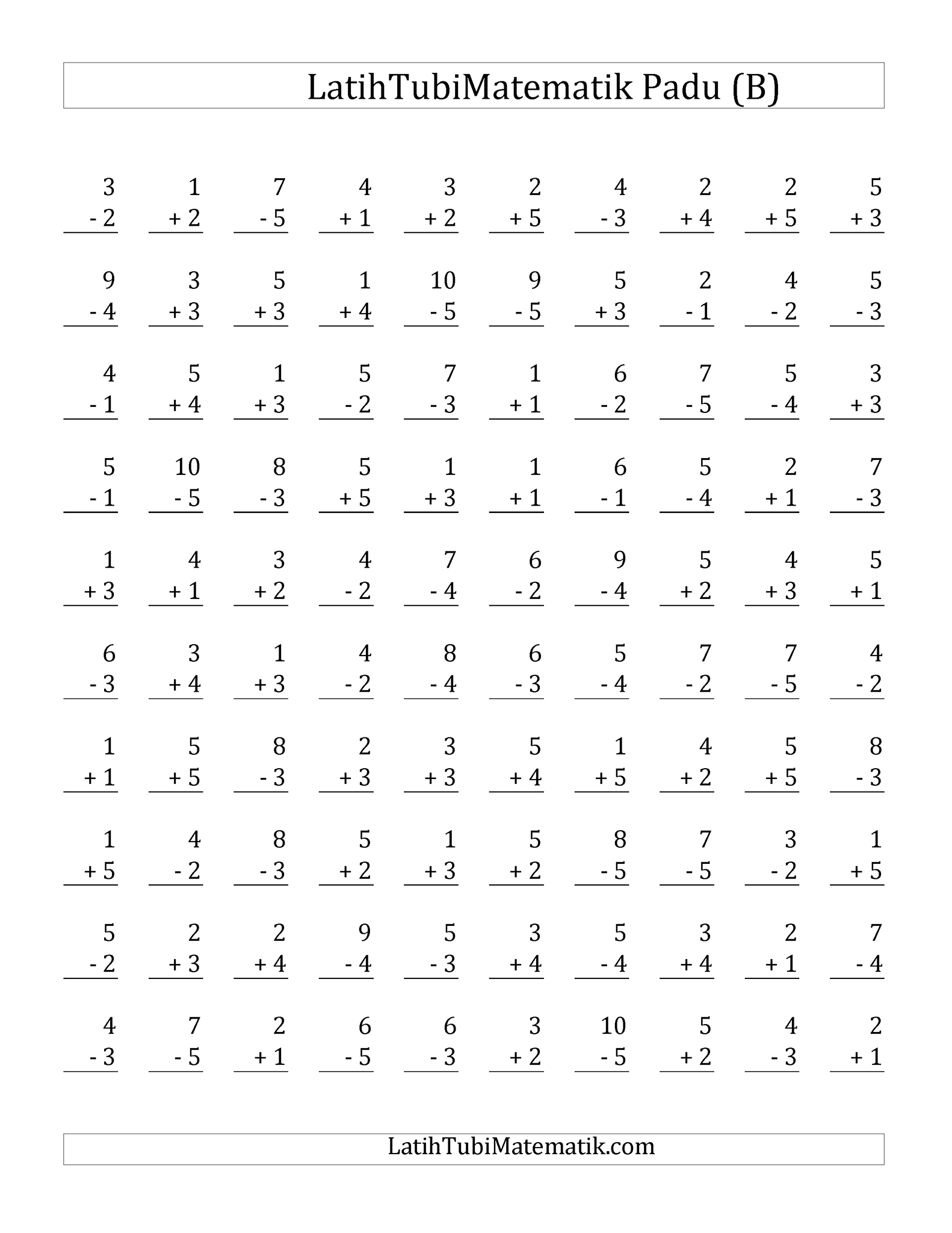 LatihTubiMatematik Padu (B)

3 1 7 4 3 2 4 2 2 5
- 2 + 2 - 5 + 1 + 2 + 5 - 3 + 4 + 5 + 3

9 3 5 1 10 9 5 2 4 5
- 4 + 3 + 3 + 4 - 5 - 5 + 3 - 1 - 2 - 3

4 5 1 5 7 1 6 7 5 3
- 1 + 4 + 3 - 2 - 3 + 1 - 2 - 5 - 4 + 3

5 10 8 5 1 1 6 5 2 7
- 1 - 5 - 3 + 5 + 3 + 1 - 1 - 4 + 1 - 3

1 4 3 4 7 6 9 5 4 5
+ 3 + 1 + 2 - 2 - 4 - 2 - 4 + 2 + 3 + 1

6 3 1 4 8 6 5 7 7 4
- 3 + 4 + 3 - 2 - 4 - 3 - 4 - 2 - 5 - 2

1 5 8 2 3 5 1 4 5 8
+ 1 + 5 - 3 + 3 + 3 + 4 + 5 + 2 + 5 - 3

1 4 8 5 1 5 8 7 3 1
+ 5 - 2 - 3 + 2 + 3 + 2 - 5 - 5 - 2 + 5

5 2 2 9 5 3 5 3 2 7
- 2 + 3 + 4 - 4 - 3 + 4 - 4 + 4 + 1 - 4

4 7 2 6 6 3 10 5 4 2
- 3 - 5 + 1 - 5 - 3 + 2 - 5 + 2 - 3 + 1

LatihTubiMatematik.com